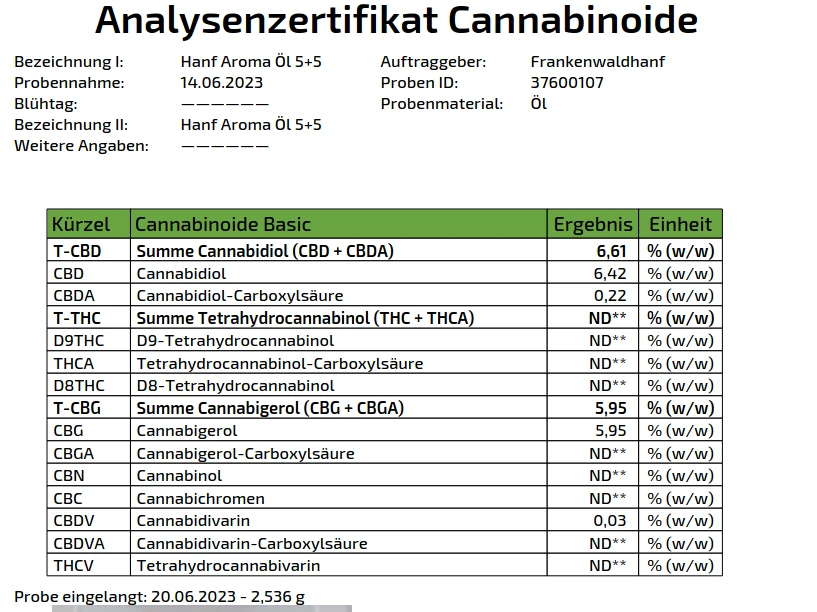 Analysenzertifikat Cannabinoide

Bezeichnung I: Hanf Aroma Öl 5+5
Probennahme: 14.06.2023
Blühtag: ——————
Bezeichnung II: Hanf Aroma Öl 5+5
Weitere Angaben: ——————

Auftraggeber: Frankenwaldhanf
Proben ID: 37600107
Probenmaterial: Öl

| Kürzel | Cannabinoide Basic | Ergebnis | Einheit |
|---|---|---|---|
| T-CBD | Summe Cannabidiol (CBD + CBDA) | 6,61 | % (w/w) |
| CBD | Cannabidiol | 6,42 | % (w/w) |
| CBDA | Cannabidiol-Carboxylsäure | 0,22 | % (w/w) |
| T-THC | Summe Tetrahydrocannabinol (THC + THCA) | ND** | % (w/w) |
| D9THC | D9-Tetrahydrocannabinol | ND** | % (w/w) |
| THCA | Tetrahydrocannabinol-Carboxylsäure | ND** | % (w/w) |
| D8THC | D8-Tetrahydrocannabinol | ND** | % (w/w) |
| T-CBG | Summe Cannabigerol (CBG + CBGA) | 5,95 | % (w/w) |
| CBG | Cannabigerol | 5,95 | % (w/w) |
| CBGA | Cannabigerol-Carboxylsäure | ND** | % (w/w) |
| CBN | Cannabinol | ND** | % (w/w) |
| CBC | Cannabichromen | ND** | % (w/w) |
| CBDV | Cannabidivarin | 0,03 | % (w/w) |
| CBDVA | Cannabidivarin-Carboxylsäure | ND** | % (w/w) |
| THCV | Tetrahydrocannabivarin | ND** | % (w/w) |

Probe eingelangt: 20.06.2023 - 2,536 g